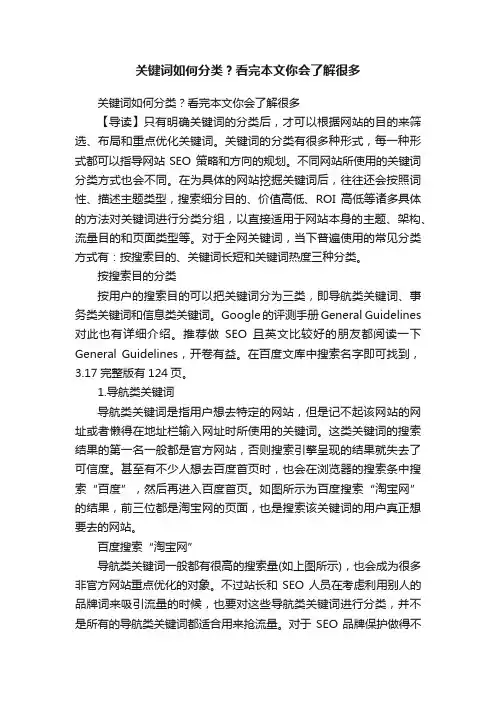 关键词如何分类？看完本文你会了解很多

关键词如何分类？看完本文你会了解很多

【导读】只有明确关键词的分类后，才可以根据网站的目的来筛选、布局和重点优化关键词。关键词的分类有很多种形式，每一种形式都可以指导网站 SEO 策略和方向的规划。不同网站所使用的关键词分类方式也会不同。在为具体的网站挖掘关键词后，往往还会按照词性、描述主题类型，搜索细分目的、价值高低、ROI 高低等诸多具体的方法对关键词进行分类分组，以直接适用于网站本身的主题、架构、流量目的和页面类型等。对于全网关键词，当下普遍使用的常见分类方式有：按搜索目的、关键词长短和关键词热度三种分类。

按搜索目的分类

按用户的搜索目的可以把关键词分为三类，即导航类关键词、事务类关键词和信息类关键词。Google 的评测手册 General Guidelines 对此也有详细介绍。推荐做 SEO 且英文比较好的朋友都阅读一下 General Guidelines，开卷有益。在百度文库中搜索名字即可找到，3.17 完整版有 124 页。

1.导航类关键词

导航类关键词是指用户想去特定的网站，但是记不起该网站的网址或者懒得在地址栏输入网址时所使用的关键词。这类关键词的搜索结果的第一名一般都是官方网站，否则搜索引擎呈现的结果就失去了可信度。甚至有不少人想去百度首页时，也会在浏览器的搜索条中搜索“百度”，然后再进入百度首页。如图所示为百度搜索“淘宝网”的结果，前三位都是淘宝网的页面，也是搜索该关键词的用户真正想要去的网站。

百度搜索“淘宝网”

导航类关键词一般都有很高的搜索量(如上图所示)，也会成为很多非官方网站重点优化的对象。不过站长和 SEO 人员在考虑利用别人的品牌词来吸引流量的时候，也要对这些导航类关键词进行分类，并不是所有的导航类关键词都适合用来抢流量。对于 SEO 品牌保护做得不